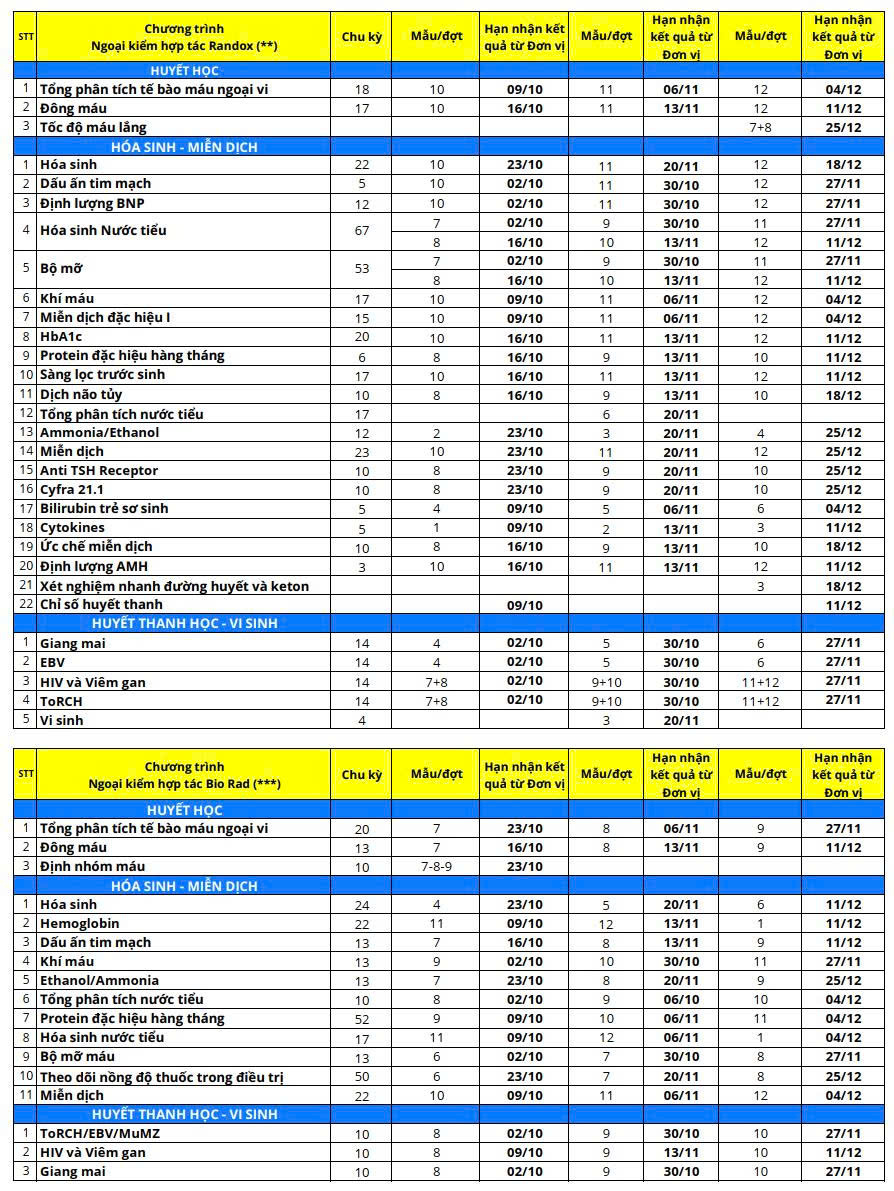 | STT | Chương trình Ngoại kiểm hợp tác Randox (**) | Chu kỳ | Mẫu/đợt | Hạn nhận kết quả từ Đơn vị | Mẫu/đợt | Hạn nhận kết quả từ Đơn vị | Mẫu/đợt | Hạn nhận kết quả từ Đơn vị |
|---|---|---|---|---|---|---|---|---|
| | HUYẾT HỌC | | | | | | | |
| 1 | Tổng phân tích tế bào máu ngoại vi | 18 | 10 | 09/10 | 11 | 06/11 | 12 | 04/12 |
| 2 | Đông máu | 17 | 10 | 16/10 | 11 | 13/11 | 12 | 11/12 |
| 3 | Tốc độ máu lắng | | | | | | 7+8 | 25/12 |
| | HÓA SINH - MIỄN DỊCH | | | | | | | |
| 1 | Hóa sinh | 22 | 10 | 23/10 | 11 | 20/11 | 12 | 18/12 |
| 2 | Dấu ấn tim mạch | 5 | 10 | 02/10 | 11 | 30/10 | 12 | 27/11 |
| 3 | Định lượng BNP | 12 | 10 | 02/10 | 11 | 30/10 | 12 | 27/11 |
| 4 | Hóa sinh Nước tiểu | 67 | 7 | 02/10 | 9 | 30/10 | 11 | 27/11 |
| | | | 8 | 16/10 | 10 | 13/11 | 12 | 11/12 |
| 5 | Bộ mỡ | 53 | 7 | 02/10 | 9 | 30/10 | 11 | 27/11 |
| | | | 8 | 16/10 | 10 | 13/11 | 12 | 11/12 |
| 6 | Khí máu | 17 | 10 | 09/10 | 11 | 06/11 | 12 | 04/12 |
| 7 | Miễn dịch đặc hiệu I | 15 | 10 | 09/10 | 11 | 06/11 | 12 | 04/12 |
| 8 | HbA1c | 20 | 10 | 16/10 | 11 | 13/11 | 12 | 11/12 |
| 9 | Protein đặc hiệu hàng tháng | 6 | 8 | 16/10 | 9 | 13/11 | 10 | 11/12 |
| 10 | Sàng lọc trước sinh | 17 | 10 | 16/10 | 11 | 13/11 | 12 | 11/12 |
| 11 | Dịch não tủy | 10 | 8 | 16/10 | 9 | 13/11 | 10 | 18/12 |
| 12 | Tổng phân tích nước tiểu | 17 | | | 6 | 20/11 | | |
| 13 | Ammonia/Ethanol | 12 | 2 | 23/10 | 3 | 20/11 | 4 | 25/12 |
| 14 | Miễn dịch | 23 | 10 | 23/10 | 11 | 20/11 | 12 | 25/12 |
| 15 | Anti TSH Receptor | 10 | 8 | 23/10 | 9 | 20/11 | 10 | 25/12 |
| 16 | Cyfra 21.1 | 10 | 8 | 23/10 | 9 | 20/11 | 10 | 25/12 |
| 17 | Bilirubin trẻ sơ sinh | 5 | 4 | 09/10 | 5 | 06/11 | 6 | 04/12 |
| 18 | Cytokines | 5 | 1 | 09/10 | 2 | 13/11 | 3 | 11/12 |
| 19 | Ức chế miễn dịch | 10 | 8 | 16/10 | 9 | 13/11 | 10 | 18/12 |
| 20 | Định lượng AMH | 3 | 10 | 16/10 | 11 | 13/11 | 12 | 11/12 |
| 21 | Xét nghiệm nhanh đường huyết và keton | | | | | | 3 | 18/12 |
| 22 | Chỉ số huyết thanh | | | 09/10 | | | | 11/12 |
| | HUYẾT THANH HỌC - VI SINH | | | | | | | |
| 1 | Giang mai | 14 | 4 | 02/10 | 5 | 30/10 | 6 | 27/11 |
| 2 | EBV | 14 | 4 | 02/10 | 5 | 30/10 | 6 | 27/11 |
| 3 | HIV và Viêm gan | 14 | 7+8 | 02/10 | 9+10 | 30/10 | 11+12 | 27/11 |
| 4 | ToRCH | 14 | 7+8 | 02/10 | 9+10 | 30/10 | 11+12 | 27/11 |
| 5 | Vi sinh | 4 | | | 3 | 20/11 | | |

| STT | Chương trình Ngoại kiểm hợp tác Bio Rad (***) | Chu kỳ | Mẫu/đợt | Hạn nhận kết quả từ Đơn vị | Mẫu/đợt | Hạn nhận kết quả từ Đơn vị | Mẫu/đợt | Hạn nhận kết quả từ Đơn vị |
|---|---|---|---|---|---|---|---|---|
| | HUYẾT HỌC | | | | | | | |
| 1 | Tổng phân tích tế bào máu ngoại vi | 20 | 7 | 23/10 | 8 | 06/11 | 9 | 27/11 |
| 2 | Đông máu | 13 | 7 | 16/10 | 8 | 13/11 | 9 | 11/12 |
| 3 | Định nhóm máu | 10 | 7-8-9 | 23/10 | | | | |
| | HÓA SINH - MIỄN DỊCH | | | | | | | |
| 1 | Hóa sinh | 24 | 4 | 23/10 | 5 | 20/11 | 6 | 11/12 |
| 2 | Hemoglobin | 22 | 11 | 09/10 | 12 | 13/11 | 1 | 11/12 |
| 3 | Dấu ấn tim mạch | 13 | 7 | 16/10 | 8 | 13/11 | 9 | 11/12 |
| 4 | Khí máu | 13 | 9 | 02/10 | 10 | 30/10 | 11 | 27/11 |
| 5 | Ethanol/Ammonia | 13 | 7 | 23/10 | 8 | 20/11 | 9 | 25/12 |
| 6 | Tổng phân tích nước tiểu | 10 | 8 | 02/10 | 9 | 06/10 | 10 | 04/12 |
| 7 | Protein đặc hiệu hàng tháng | 52 | 9 | 09/10 | 10 | 06/11 | 11 | 04/12 |
| 8 | Hóa sinh nước tiểu | 17 | 11 | 09/10 | 12 | 06/11 | 1 | 04/12 |
| 9 | Bộ mỡ máu | 13 | 6 | 02/10 | 7 | 30/10 | 8 | 27/11 |
| 10 | Theo dõi nồng độ thuốc trong điều trị | 50 | 6 | 23/10 | 7 | 20/11 | 8 | 25/12 |
| 11 | Miễn dịch | 22 | 10 | 09/10 | 11 | 06/11 | 12 | 04/12 |
| | HUYẾT THANH HỌC - VI SINH | | | | | | | |
| 1 | ToRCH/EBV/MuMZ | 10 | 8 | 02/10 | 9 | 30/10 | 10 | 27/11 |
| 2 | HIV và Viêm gan | 10 | 8 | 09/10 | 9 | 13/11 | 10 | 11/12 |
| 3 | Giang mai | 10 | 8 | 02/10 | 9 | 30/10 | 10 | 27/11 |